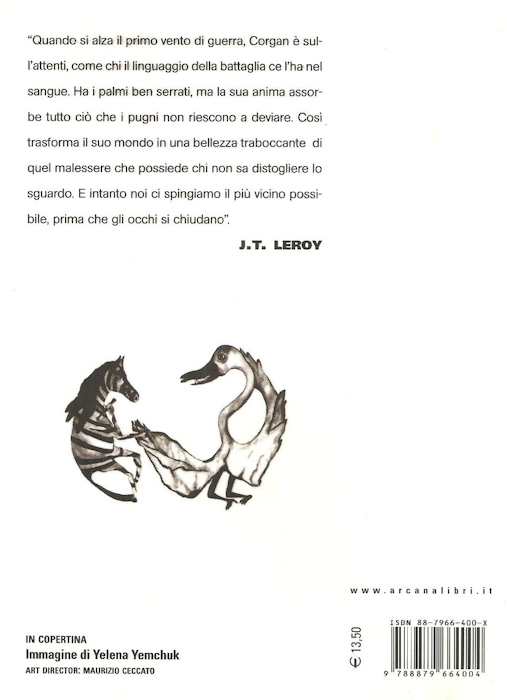 "Quando si alza il primo vento di guerra, Corgan è sull'attenti, come chi il linguaggio della battaglia ce l'ha nel sangue. Ha i palmi ben serrati, ma la sua anima assorbe tutto ciò che i pugni non riescono a deviare. Così trasforma il suo mondo in una bellezza traboccante di quel malessere che possiede chi non sa distogliere lo sguardo. E intanto noi ci spingiamo il più vicino possibile, prima che gli occhi si chiudano".

J.T. LEROY

www.arcanalibri.it

IN COPERTINA
Immagine di Yelena Yemchuk
ART DIRECTOR: MAURIZIO CECCATO

€ 13,50

ISBN 88-7966-400-X

9 788879 664004